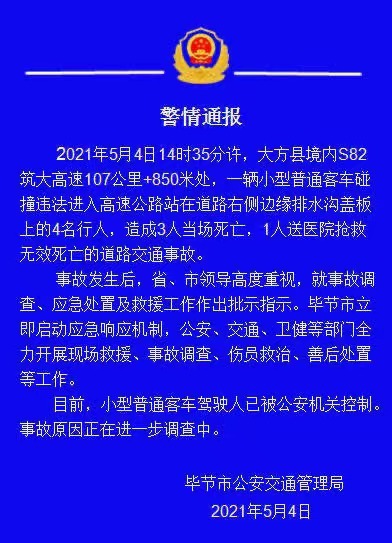 警情通报

2021年5月4日14时35分许，大方县境内S82筑大高速107公里+850米处，一辆小型普通客车碰撞违法进入高速公路站在道路右侧边缘排水沟盖板上的4名行人，造成3人当场死亡，1人送医院抢救无效死亡的道路交通事故。

事故发生后，省、市领导高度重视，就事故调查、应急处置及救援工作作出批示指示。毕节市立即启动应急响应机制，公安、交通、卫健等部门全力开展现场救援、事故调查、伤员救治、善后处置等工作。

目前，小型普通客车驾驶人已被公安机关控制。事故原因正在进一步调查中。

毕节市公安交通管理局
2021年5月4日